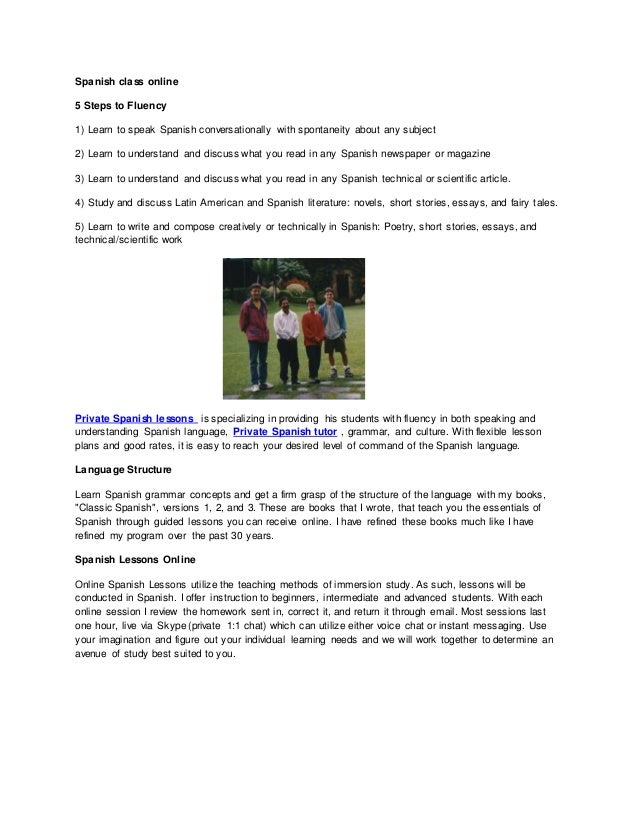 Spanish class online

5 Steps to Fluency

1) Learn to speak Spanish conversationally with spontaneity about any subject

2) Learn to understand and discuss what you read in any Spanish newspaper or magazine

3) Learn to understand and discuss what you read in any Spanish technical or scientific article.

4) Study and discuss Latin American and Spanish literature: novels, short stories, essays, and fairy tales.

5) Learn to write and compose creatively or technically in Spanish: Poetry, short stories, essays, and technical/scientific work

Private Spanish lessons is specializing in providing his students with fluency in both speaking and understanding Spanish language, Private Spanish tutor , grammar, and culture. With flexible lesson plans and good rates, it is easy to reach your desired level of command of the Spanish language.

Language Structure

Learn Spanish grammar concepts and get a firm grasp of the structure of the language with my books, "Classic Spanish", versions 1, 2, and 3. These are books that I wrote, that teach you the essentials of Spanish through guided lessons you can receive online. I have refined these books much like I have refined my program over the past 30 years.

Spanish Lessons Online

Online Spanish Lessons utilize the teaching methods of immersion study. As such, lessons will be conducted in Spanish. I offer instruction to beginners, intermediate and advanced students. With each online session I review the homework sent in, correct it, and return it through email. Most sessions last one hour, live via Skype (private 1:1 chat) which can utilize either voice chat or instant messaging. Use your imagination and figure out your individual learning needs and we will work together to determine an avenue of study best suited to you.